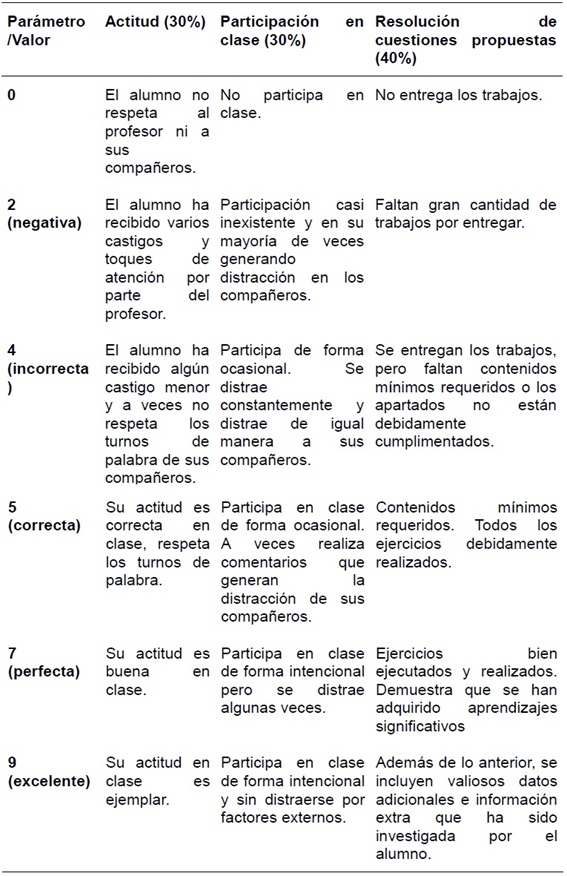 | Parámetro /Valor | Actitud (30%) | Participación en clase (30%) | Resolución de cuestiones propuestas (40%) |
|---|---|---|---|
| 0 | El alumno no respeta al profesor ni a sus compañeros. | No participa en clase. | No entrega los trabajos. |
| 2 (negativa) | El alumno ha recibido varios castigos y toques de atención por parte del profesor. | Participación casi inexistente y en su mayoría de veces generando distracción en los compañeros. | Faltan gran cantidad de trabajos por entregar. |
| 4 (incorrecta) | El alumno ha recibido algún castigo menor y a veces no respeta los turnos de palabra de sus compañeros. | Participa de forma ocasional. Se distrae constantemente y distrae de igual manera a sus compañeros. | Se entregan los trabajos, pero faltan contenidos mínimos requeridos o los apartados no están debidamente cumplimentados. |
| 5 (correcta) | Su actitud es correcta en clase, respeta los turnos de palabra. | Participa en clase de forma ocasional. A veces realiza comentarios que generan la distracción de sus compañeros. | Contenidos mínimos requeridos. Todos los ejercicios debidamente realizados. |
| 7 (perfecta) | Su actitud es buena en clase. | Participa en clase de forma intencional pero se distrae algunas veces. | Ejercicios bien ejecutados y realizados. Demuestra que se han adquirido aprendizajes significativos |
| 9 (excelente) | Su actitud en clase es ejemplar. | Participa en clase de forma intencional y sin distraerse por factores externos. | Además de lo anterior, se incluyen valiosos datos adicionales e información extra que ha sido investigada por el alumno. |